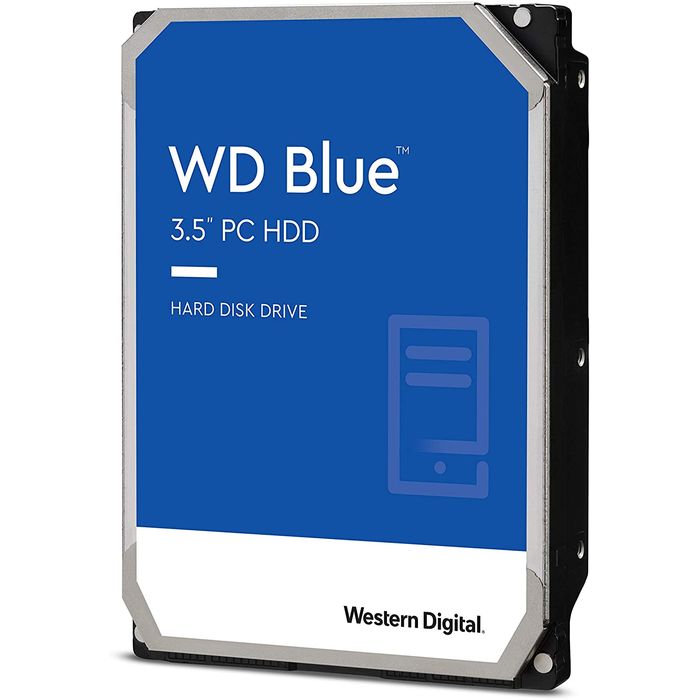 WD Blue™

3.5" PC HDD

HARD DISK DRIVE

Western Digital.